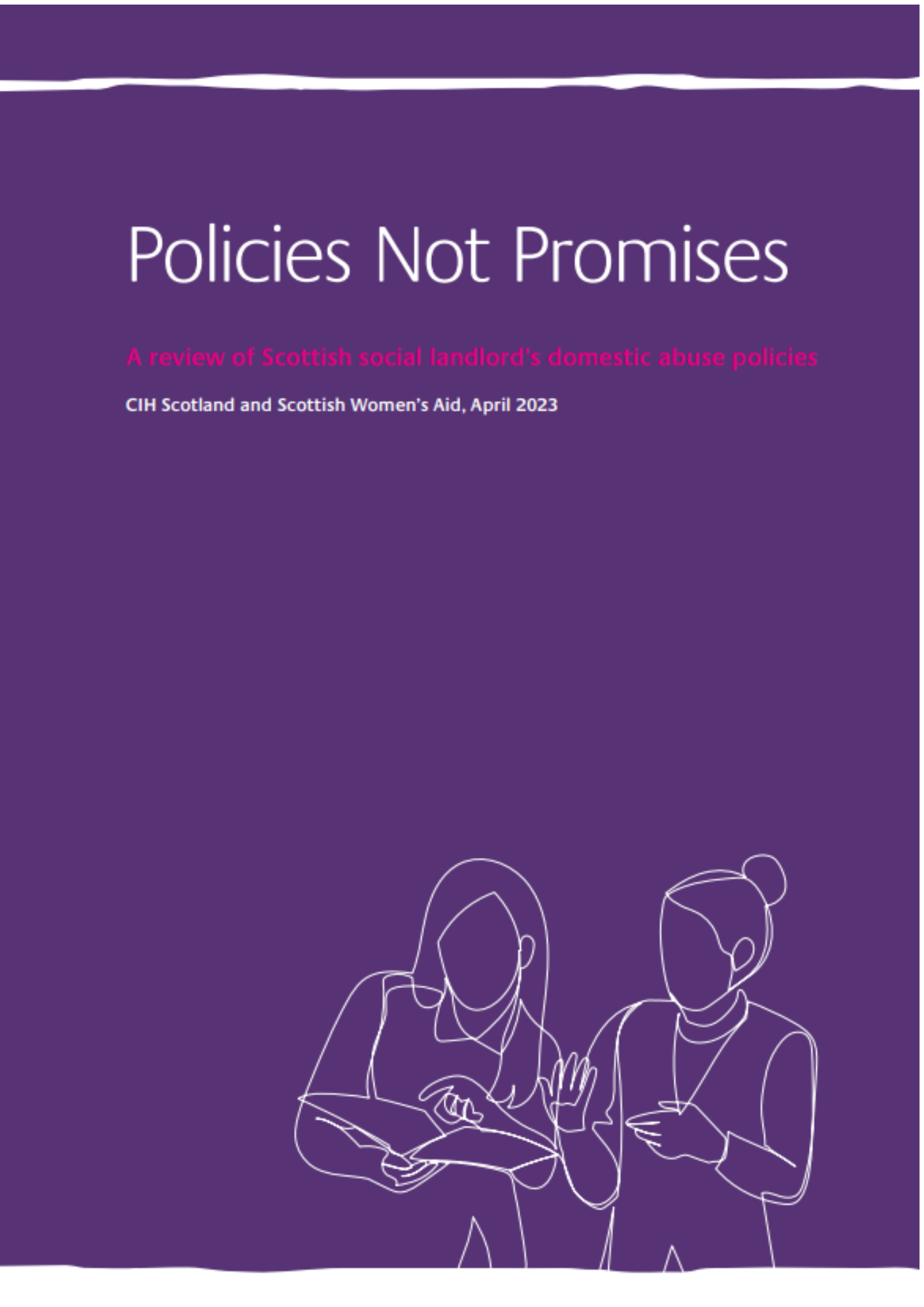 Policies Not Promises

A review of Scottish social landlord's domestic abuse policies

CIH Scotland and Scottish Women's Aid, April 2023